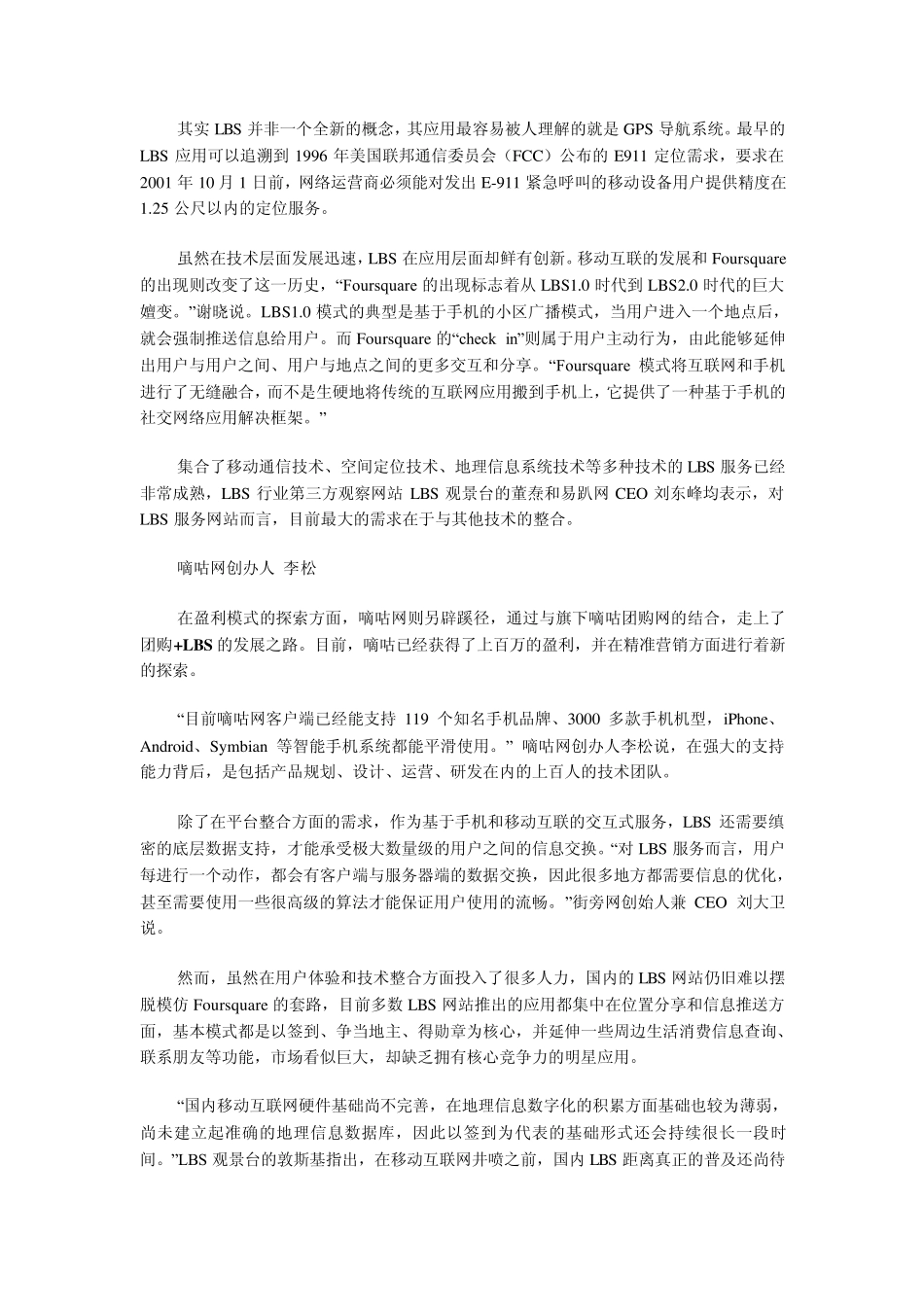 其实 LBS 并非一个全新的概念，其应用最容易被人理解的就是 GPS 导航系统。最早的 LBS 应用可以追溯到 1996 年美国联邦通信委员会（FCC）公布的 E911 定位需求，要求在 2001 年 10 月 1 日前，网络运营商必须能对发出 E-911 紧急呼叫的移动设备用户提供精度在 1.25 公尺以内的定位服务。

虽然在技术层面发展迅速，LBS 在应用层面却鲜有创新。移动互联的发展和 Foursquare 的出现则改变了这一历史，“Foursquare 的出现标志着从 LBS1.0 时代到 LBS2.0 时代的巨大嬗变。”谢晓说。LBS1.0 模式的典型是基于手机的小区广播模式，当用户进入一个地点后，就会强制推送信息给用户。而 Foursquare 的“check in”则属于用户主动行为，由此能够延伸出用户与用户之间、用户与地点之间的更多交互和分享。“Foursquare 模式将互联网和手机进行了无缝融合，而不是生硬地将传统的互联网应用搬到手机上，它提供了一种基于手机的社交网络应用解决框架。”

集合了移动通信技术、空间定位技术、地理信息系统技术等多种技术的 LBS 服务已经非常成熟，LBS 行业第三方观察网站 LBS 观景台的董焘和易趴网 CEO 刘东峰均表示，对 LBS 服务网站而言，目前最大的需求在于与其他技术的整合。

嘀咕网创办人 李松

在盈利模式的探索方面，嘀咕网则另辟蹊径，通过与旗下嘀咕团购网的结合，走上了团购+LBS 的发展之路。目前，嘀咕已经获得了上百万的盈利，并在精准营销方面进行着新的探索。

“目前嘀咕网客户端已经能支持 119 个知名手机品牌、3000 多款手机机型，iPhone、Android、Symbian 等智能手机系统都能平滑使用。” 嘀咕网创办人李松说，在强大的支持能力背后，是包括产品规划、设计、运营、研发在内的上百人的技术团队。

除了在平台整合方面的需求，作为基于手机和移动互联的交互式服务，LBS 还需要缜密的底层数据支持，才能承受极大数量级的用户之间的信息交换。“对 LBS 服务而言，用户每进行一个动作，都会有客户端与服务器端的数据交换，因此很多地方都需要信息的优化，甚至需要使用一些很高级的算法才能保证用户使用的流畅。”街旁网创始人兼 CEO 刘大卫说。

然而，虽然在用户体验和技术整合方面投入了很多人力，国内的 LBS 网站仍旧难以摆脱模仿 Foursquare 的套路，目前多数 LBS 网站推出的应用都集中在位置分享和信息推送方面，基本模式都是以签到、争当地主、得勋章为核心，并延伸一些周边生活消费信息查询、联系朋友等功能，市场看似巨大，却缺乏拥有核心竞争力的明星应用。

“国内移动互联网硬件基础尚不完善，在地理信息数字化的积累方面基础也较为薄弱，尚未建立起准确的地理信息数据库，因此以签到为代表的基础形式还会持续很长一段时间。”LBS 观景台的敦斯基指出，在移动互联网井喷之前，国内 LBS 距离真正的普及还尚待